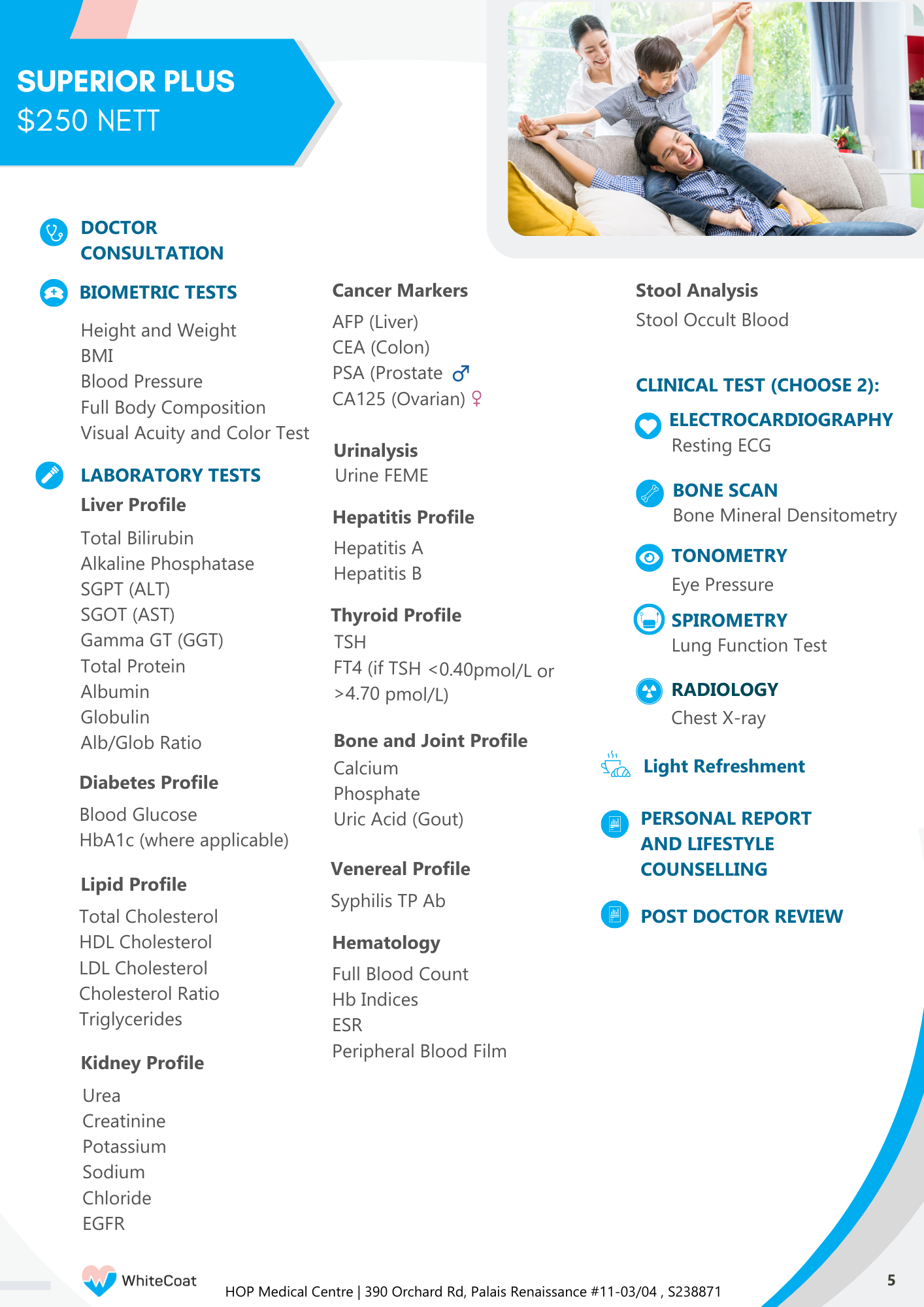 SUPERIOR PLUS
$250 NETT

DOCTOR CONSULTATION

BIOMETRIC TESTS

Height and Weight
BMI
Blood Pressure
Full Body Composition
Visual Acuity and Color Test

LABORATORY TESTS

Liver Profile

Total Bilirubin
Alkaline Phosphatase
SGPT (ALT)
SGOT (AST)
Gamma GT (GGT)
Total Protein
Albumin
Globulin
Alb/Glob Ratio

Diabetes Profile

Blood Glucose
HbA1c (where applicable)

Lipid Profile

Total Cholesterol
HDL Cholesterol
LDL Cholesterol
Cholesterol Ratio
Triglycerides

Kidney Profile

Urea
Creatinine
Potassium
Sodium
Chloride
EGFR

Cancer Markers

AFP (Liver)
CEA (Colon)
PSA (Prostate ♂
CA125 (Ovarian) ♀

Urinalysis

Urine FEME

Hepatitis Profile

Hepatitis A
Hepatitis B

Thyroid Profile

TSH
FT4 (if TSH <0.40pmol/L or >4.70 pmol/L)

Bone and Joint Profile

Calcium
Phosphate
Uric Acid (Gout)

Venereal Profile

Syphilis TP Ab

Hematology

Full Blood Count
Hb Indices
ESR
Peripheral Blood Film

Stool Analysis

Stool Occult Blood

CLINICAL TEST (CHOOSE 2):

ELECTROCARDIOGRAPHY
Resting ECG

BONE SCAN
Bone Mineral Densitometry

TONOMETRY
Eye Pressure

SPIROMETRY
Lung Function Test

RADIOLOGY
Chest X-ray

Light Refreshment

PERSONAL REPORT AND LIFESTYLE COUNSELLING

POST DOCTOR REVIEW

WhiteCoat

HOP Medical Centre | 390 Orchard Rd, Palais Renaissance #11-03/04 , S238871

5